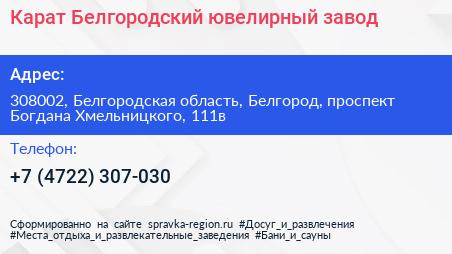 Карат Белгородский ювелирный завод

Адрес:

308002, Белгородская область, Белгород, проспект Богдана Хмельницкого, 111в

Телефон:

+7 (4722) 307-030

Сформированно на сайте spravka-region.ru #Досуг_и_развлечения #Места_отдыха_и_развлекательные_заведения #Бани_и_сауны